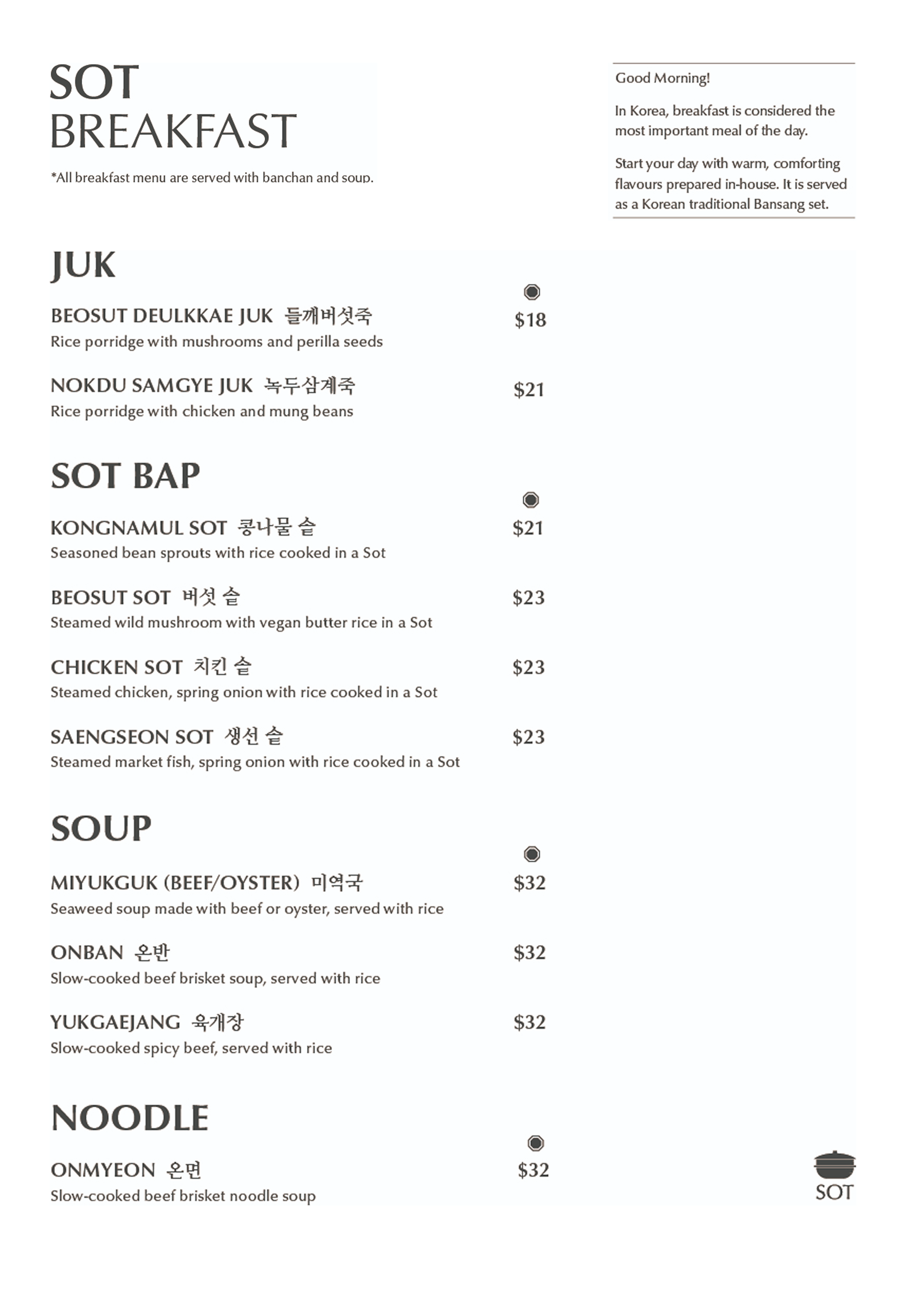 SOT
BREAKFAST

*All breakfast menu are served with banchan and soup.

Good Morning!

In Korea, breakfast is considered the most important meal of the day.

Start your day with warm, comforting flavours prepared in-house. It is served as a Korean traditional Bansang set.

JUK

BEOSUT DEULKKAE JUK 들깨버섯죽 $18
Rice porridge with mushrooms and perilla seeds

NOKDU SAMGYE JUK 녹두삼계죽 $21
Rice porridge with chicken and mung beans

SOT BAP

KONGNAMUL SOT 콩나물 솥 $21
Seasoned bean sprouts with rice cooked in a Sot

BEOSUT SOT 버섯 솥 $23
Steamed wild mushroom with vegan butter rice in a Sot

CHICKEN SOT 치킨 솥 $23
Steamed chicken, spring onion with rice cooked in a Sot

SAENGSEON SOT 생선 솥 $23
Steamed market fish, spring onion with rice cooked in a Sot

SOUP

MIYUKGUK (BEEF/OYSTER) 미역국 $32
Seaweed soup made with beef or oyster, served with rice

ONBAN 온반 $32
Slow-cooked beef brisket soup, served with rice

YUKGAEJANG 육개장 $32
Slow-cooked spicy beef, served with rice

NOODLE

ONMYEON 온면 $32
Slow-cooked beef brisket noodle soup

SOT